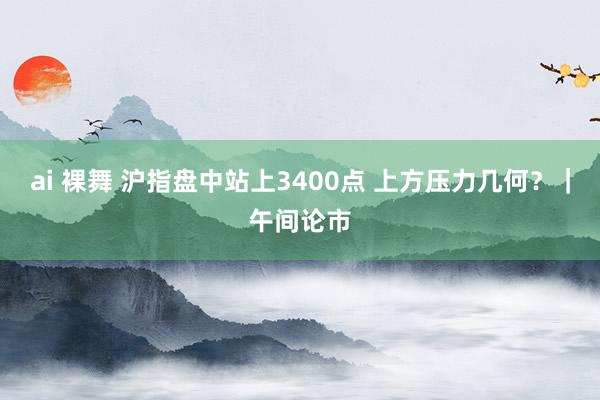 ai 裸舞 沪指盘中站上3400点 上方压力几何？｜午间论市